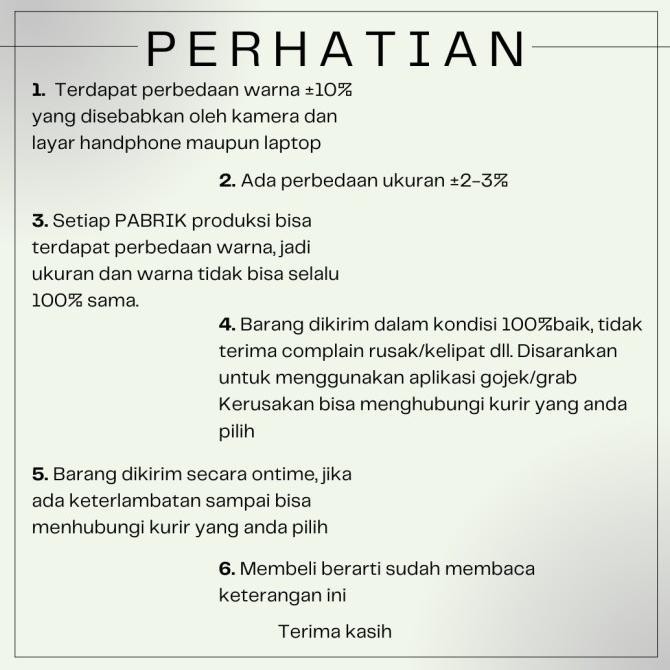 PERHATIAN

1. Terdapat perbedaan warna ±10% yang disebabkan oleh kamera dan layar handphone maupun laptop

2. Ada perbedaan ukuran ±2-3%

3. Setiap PABRIK produksi bisa terdapat perbedaan warna, jadi ukuran dan warna tidak bisa selalu 100% sama.

4. Barang dikirim dalam kondisi 100%baik, tidak terima complain rusak/kelipat dll. Disarankan untuk menggunakan aplikasi gojek/grab Kerusakan bisa menghubungi kurir yang anda pilih

5. Barang dikirim secara ontime, jika ada keterlambatan sampai bisa menhubungi kurir yang anda pilih

6. Membeli berarti sudah membaca keterangan ini

Terima kasih